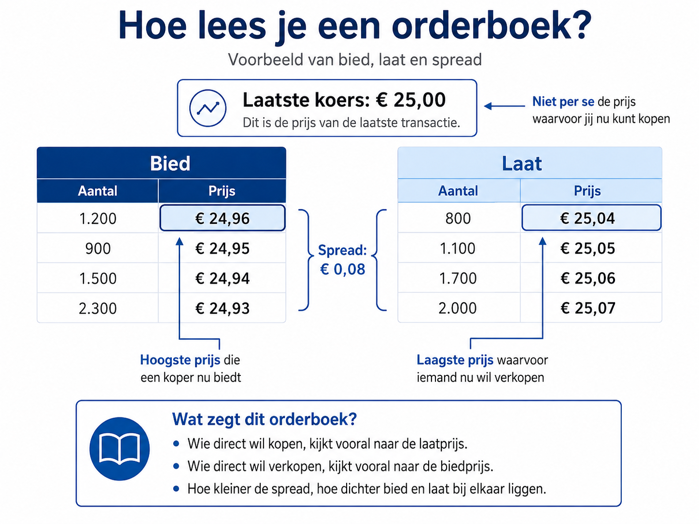 Hoe lees je een orderboek?

Voorbeeld van bied, laat en spread

Laatste koers: € 25,00
Dit is de prijs van de laatste transactie.

Niet per se de prijs waarvoor jij nu kunt kopen

Bied

| Aantal | Prijs |
|---|---|
| 1.200 | € 24,96 |
| 900 | € 24,95 |
| 1.500 | € 24,94 |
| 2.300 | € 24,93 |

Spread: € 0,08

Laat

| Aantal | Prijs |
|---|---|
| 800 | € 25,04 |
| 1.100 | € 25,05 |
| 1.700 | € 25,06 |
| 2.000 | € 25,07 |

Hoogste prijs die een koper nu biedt

Laagste prijs waarvoor iemand nu wil verkopen

Wat zegt dit orderboek?

• Wie direct wil kopen, kijkt vooral naar de laatprijs.
• Wie direct wil verkopen, kijkt vooral naar de biedprijs.
• Hoe kleiner de spread, hoe dichter bied en laat bij elkaar liggen.